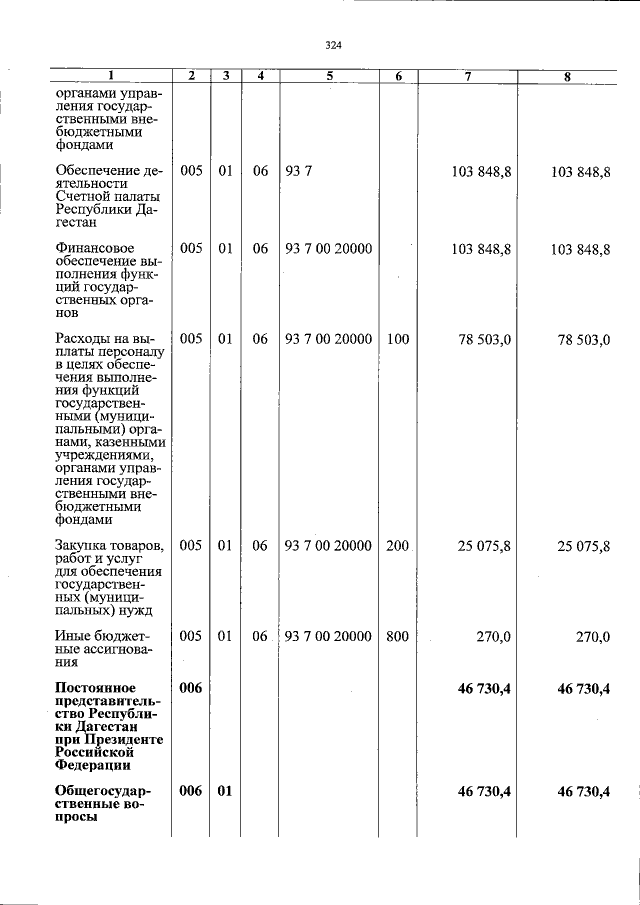 324

| 1 | 2 | 3 | 4 | 5 | 6 | 7 | 8 |
|---|---|---|---|---|---|---|---|
| органами управления государственными внебюджетными фондами | | | | | | | |
| Обеспечение деятельности Счетной палаты Республики Дагестан | 005 | 01 | 06 | 93 7 | | 103 848,8 | 103 848,8 |
| Финансовое обеспечение выполнения функций государственных органов | 005 | 01 | 06 | 93 7 00 20000 | | 103 848,8 | 103 848,8 |
| Расходы на выплаты персоналу в целях обеспечения выполнения функций государственными (муниципальными) органами, казенными учреждениями, органами управления государственными внебюджетными фондами | 005 | 01 | 06 | 93 7 00 20000 | 100 | 78 503,0 | 78 503,0 |
| Закупка товаров, работ и услуг для обеспечения государственных (муниципальных) нужд | 005 | 01 | 06 | 93 7 00 20000 | 200 | 25 075,8 | 25 075,8 |
| Иные бюджетные ассигнования | 005 | 01 | 06 | 93 7 00 20000 | 800 | 270,0 | 270,0 |
| Постоянное представительство Республики Дагестан при Президенте Российской Федерации | 006 | | | | | 46 730,4 | 46 730,4 |
| Общегосударственные вопросы | 006 | 01 | | | | 46 730,4 | 46 730,4 |